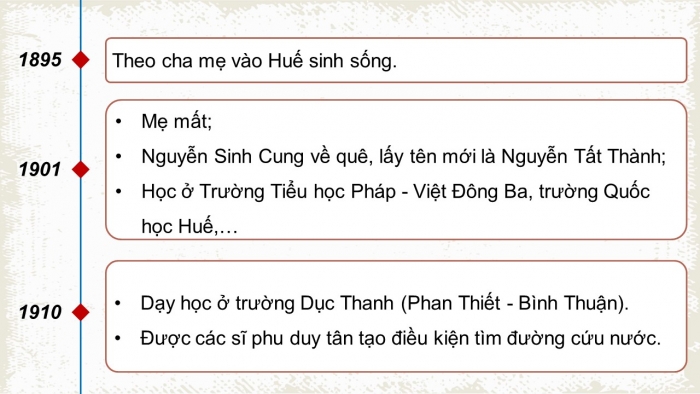 1895

Theo cha mẹ vào Huế sinh sống.

1901

• Mẹ mất;
• Nguyễn Sinh Cung về quê, lấy tên mới là Nguyễn Tất Thành;
• Học ở Trường Tiểu học Pháp - Việt Đông Ba, trường Quốc học Huế,…

1910

• Dạy học ở trường Dục Thanh (Phan Thiết - Bình Thuận).
• Được các sĩ phu duy tân tạo điều kiện tìm đường cứu nước.